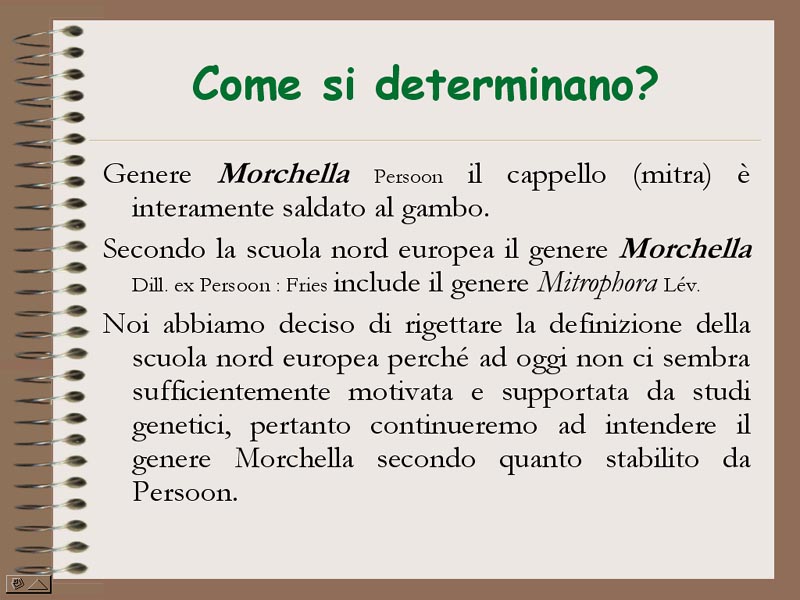 Come si determinano?

Genere Morchella Persoon il cappello (mitra) è interamente saldato al gambo.

Secondo la scuola nord europea il genere Morchella Dill. ex Persoon : Fries include il genere Mitrophora Lév.

Noi abbiamo deciso di rigettare la definizione della scuola nord europea perché ad oggi non ci sembra sufficientemente motivata e supportata da studi genetici, pertanto continueremo ad intendere il genere Morchella secondo quanto stabilito da Persoon.